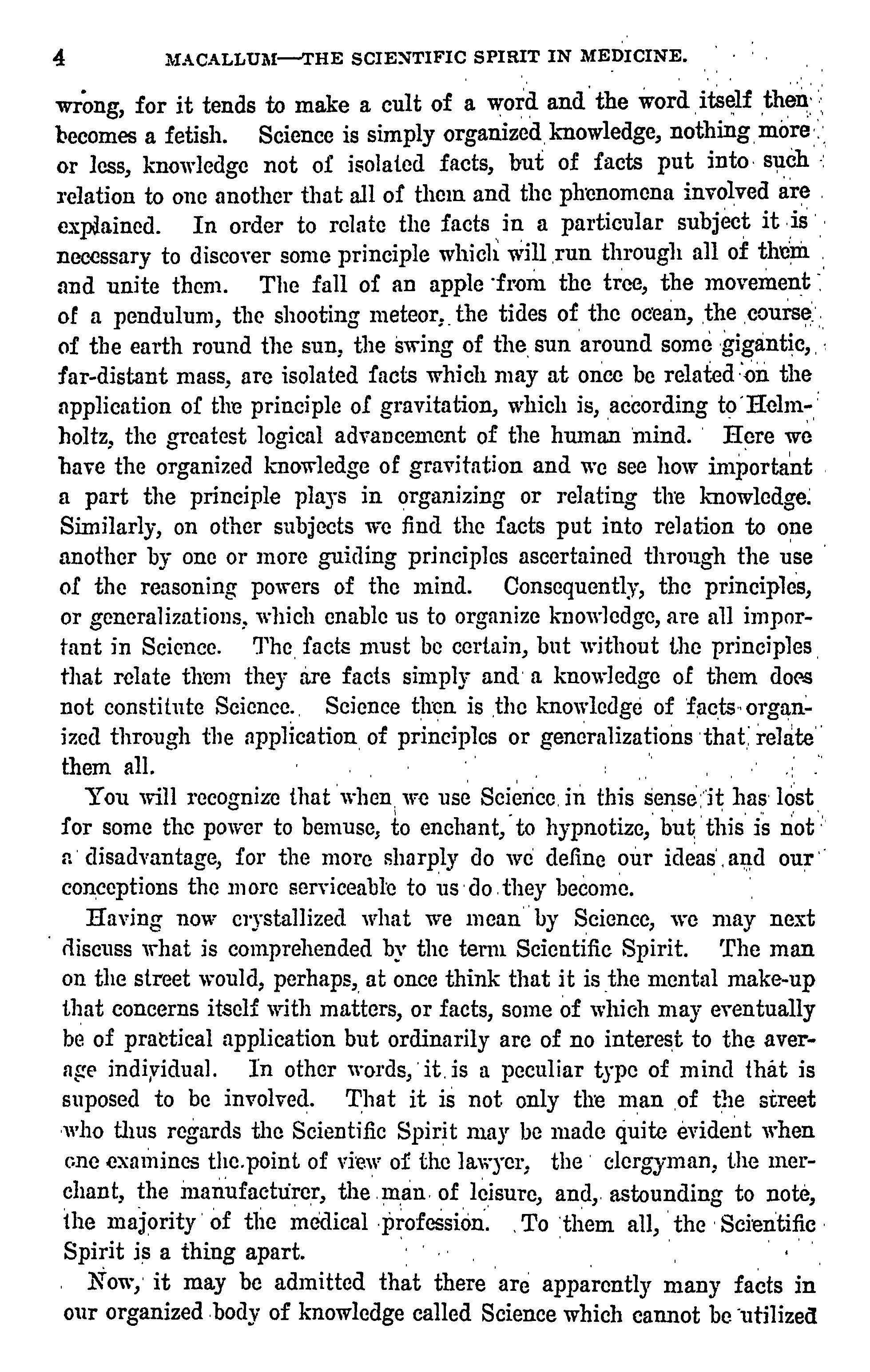 4 MACALLUM—THE SCIENTIFIC SPIRIT IN MEDICINE.

wrong, for it tends to make a cult of a word and the word itself then becomes a fetish. Science is simply organized knowledge, nothing more or less, knowledge not of isolated facts, but of facts put into such relation to one another that all of them and the phenomena involved are explained. In order to relate the facts in a particular subject it is necessary to discover some principle which will run through all of them and unite them. The fall of an apple from the tree, the movement of a pendulum, the shooting meteor, the tides of the ocean, the course of the earth round the sun, the swing of the sun around some gigantic, far-distant mass, are isolated facts which may at once be related on the application of the principle of gravitation, which is, according to Helmholtz, the greatest logical advancement of the human mind. Here we have the organized knowledge of gravitation and we see how important a part the principle plays in organizing or relating the knowledge. Similarly, on other subjects we find the facts put into relation to one another by one or more guiding principles ascertained through the use of the reasoning powers of the mind. Consequently, the principles, or generalizations, which enable us to organize knowledge, are all important in Science. The facts must be certain, but without the principles that relate them they are facts simply and a knowledge of them does not constitute Science. Science then is the knowledge of facts organized through the application of principles or generalizations that relate them all.

You will recognize that when we use Science in this sense it has lost for some the power to bemuse, to enchant, to hypnotize, but this is not a disadvantage, for the more sharply do we define our ideas and our conceptions the more serviceable to us do they become.

Having now crystallized what we mean by Science, we may next discuss what is comprehended by the term Scientific Spirit. The man on the street would, perhaps, at once think that it is the mental make-up that concerns itself with matters, or facts, some of which may eventually be of practical application but ordinarily are of no interest to the average individual. In other words, it is a peculiar type of mind that is suposed to be involved. That it is not only the man of the street who thus regards the Scientific Spirit may be made quite evident when one examines the point of view of the lawyer, the clergyman, the merchant, the manufacturer, the man of leisure, and, astounding to note, the majority of the medical profession. To them all, the Scientific Spirit is a thing apart.

Now, it may be admitted that there are apparently many facts in our organized body of knowledge called Science which cannot be utilized